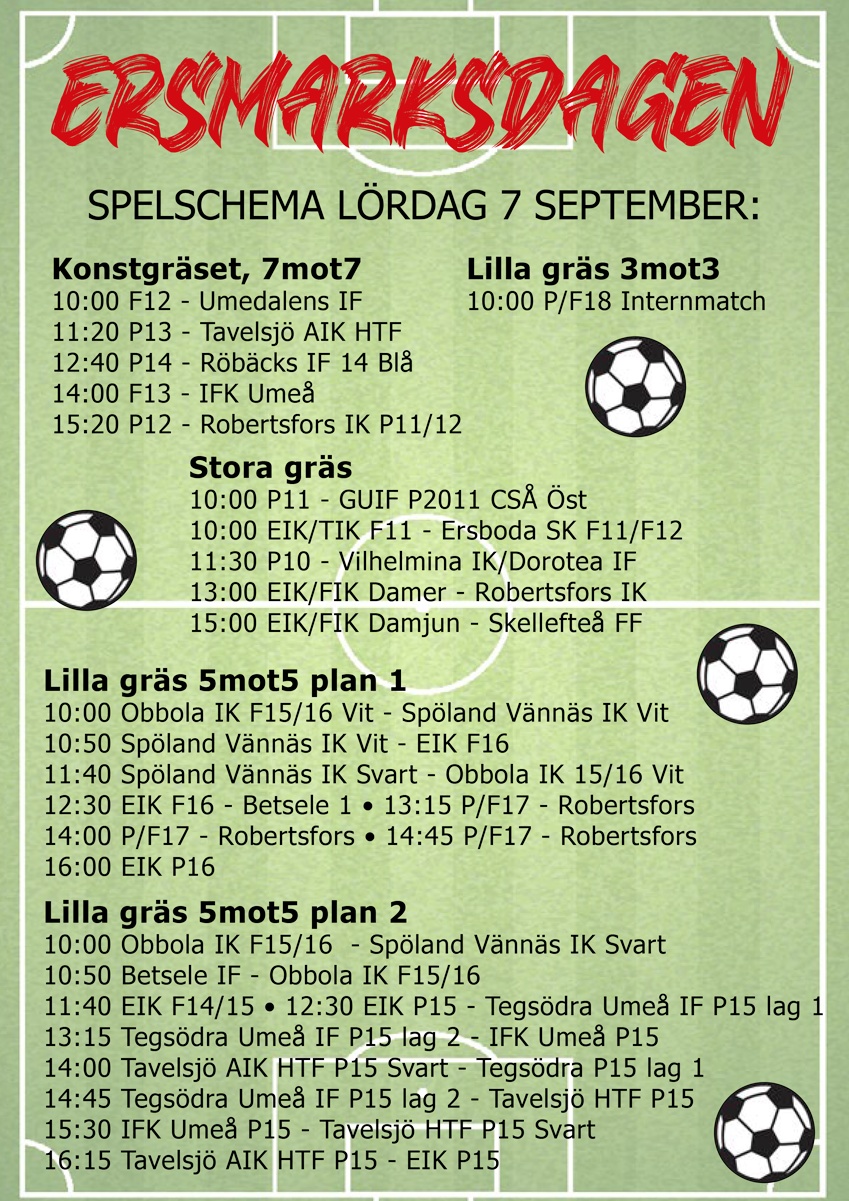 ERSMARKSDAGEN

SPELSCHEMA LÖRDAG 7 SEPTEMBER:

Konstgräset, 7mot7
10:00 F12 - Umedalens IF
11:20 P13 - Tavelsjö AIK HTF
12:40 P14 - Röbäcks IF 14 Blå
14:00 F13 - IFK Umeå
15:20 P12 - Robertsfors IK P11/12

Lilla gräs 3mot3
10:00 P/F18 Internmatch

Stora gräs
10:00 P11 - GUIF P2011 CSÅ Öst
10:00 EIK/TIK F11 - Ersboda SK F11/F12
11:30 P10 - Vilhelmina IK/Dorotea IF
13:00 EIK/FIK Damer - Robertsfors IK
15:00 EIK/FIK Damjun - Skellefteå FF

Lilla gräs 5mot5 plan 1
10:00 Obbola IK F15/16 Vit - Spöland Vännäs IK Vit
10:50 Spöland Vännäs IK Vit - EIK F16
11:40 Spöland Vännäs IK Svart - Obbola IK 15/16 Vit
12:30 EIK F16 - Betsele 1 • 13:15 P/F17 - Robertsfors
14:00 P/F17 - Robertsfors • 14:45 P/F17 - Robertsfors
16:00 EIK P16

Lilla gräs 5mot5 plan 2
10:00 Obbola IK F15/16 - Spöland Vännäs IK Svart
10:50 Betsele IF - Obbola IK F15/16
11:40 EIK F14/15 • 12:30 EIK P15 - Tegsödra Umeå IF P15 lag 1
13:15 Tegsödra Umeå IF P15 lag 2 - IFK Umeå P15
14:00 Tavelsjö AIK HTF P15 Svart - Tegsödra P15 lag 1
14:45 Tegsödra Umeå IF P15 lag 2 - Tavelsjö HTF P15
15:30 IFK Umeå P15 - Tavelsjö HTF P15 Svart
16:15 Tavelsjö AIK HTF P15 - EIK P15